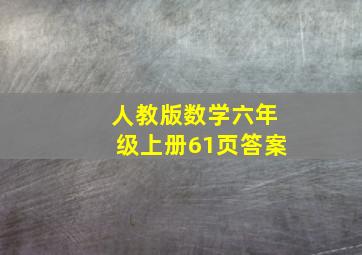 人教版数学六年级上册61页答案